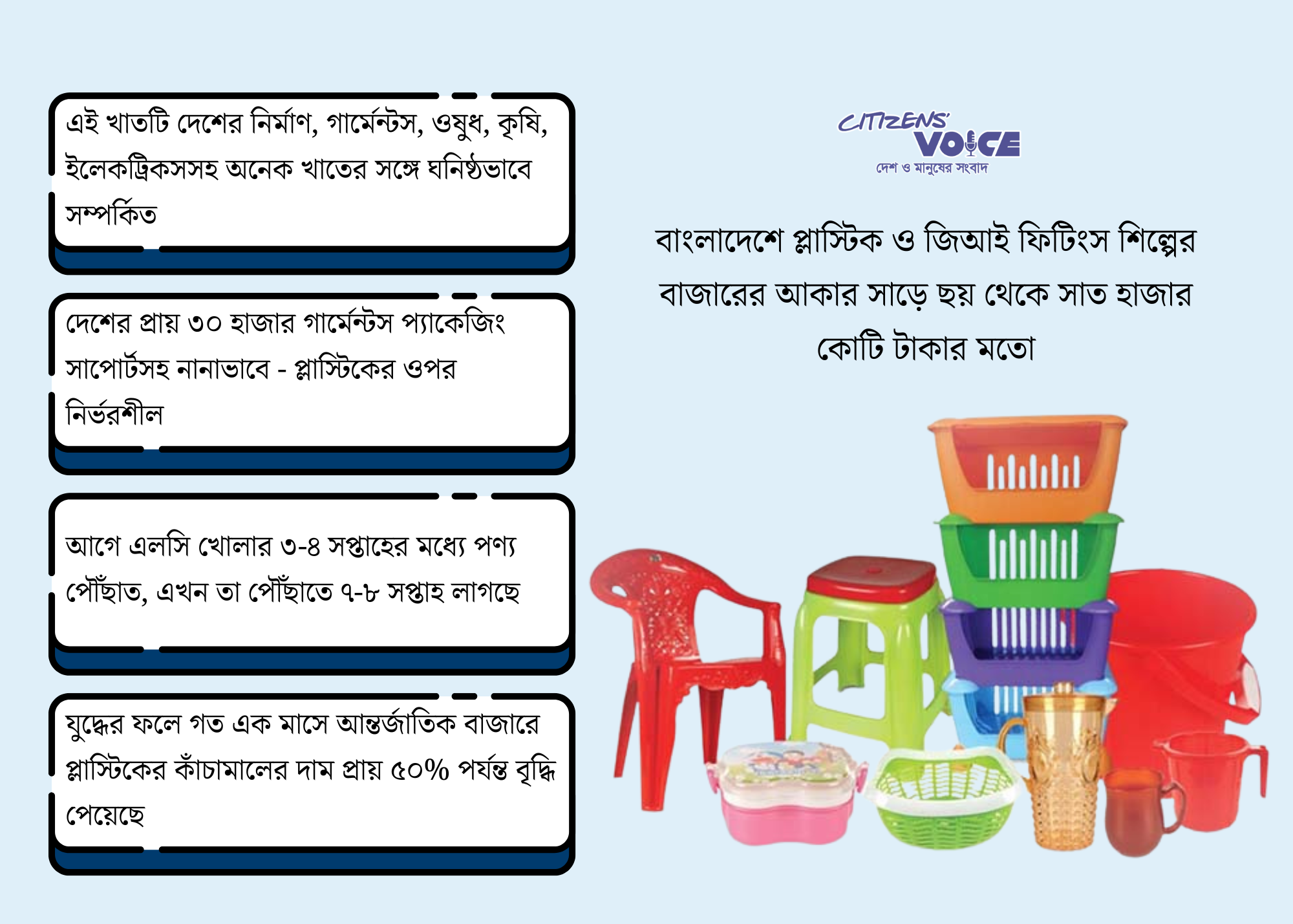 এই খাতটি দেশের নির্মাণ, গার্মেন্টস, ওষুধ, কৃষি, ইলেকট্রিকসসহ অনেক খাতের সঙ্গে ঘনিষ্ঠভাবে সম্পর্কিত

দেশের প্রায় ৩০ হাজার গার্মেন্টস প্যাকেজিং সাপোর্টসহ নানাভাবে - প্লাস্টিকের ওপর নির্ভরশীল

আগে এলসি খোলার ৩-৪ সপ্তাহের মধ্যে পণ্য পৌঁছাত, এখন তা পৌঁছাতে ৭-৮ সপ্তাহ লাগছে

যুদ্ধের ফলে গত এক মাসে আন্তর্জাতিক বাজারে প্লাস্টিকের কাঁচামালের দাম প্রায় ৫০% পর্যন্ত বৃদ্ধি পেয়েছে

CITIZENS' VOICE
দেশ ও মানুষের সংবাদ

বাংলাদেশে প্লাস্টিক ও জিআই ফিটিংস শিল্পের বাজারের আকার সাড়ে ছয় থেকে সাত হাজার কোটি টাকার মতো